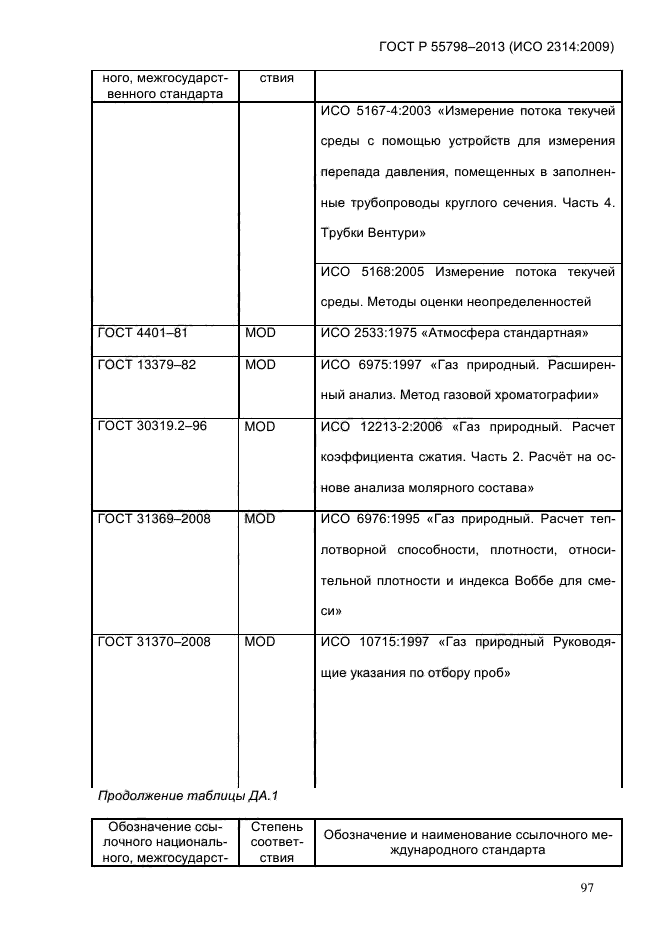 ГОСТ Р 55798–2013 (ИСО 2314:2009)

| ного, межгосударственного стандарта | ствия | |
|---|---|---|
| | | ИСО 5167-4:2003 «Измерение потока текучей среды с помощью устройств для измерения перепада давления, помещенных в заполненные трубопроводы круглого сечения. Часть 4. Трубки Вентури» |
| | | ИСО 5168:2005 Измерение потока текучей среды. Методы оценки неопределенностей |
| ГОСТ 4401–81 | MOD | ИСО 2533:1975 «Атмосфера стандартная» |
| ГОСТ 13379–82 | MOD | ИСО 6975:1997 «Газ природный. Расширенный анализ. Метод газовой хроматографии» |
| ГОСТ 30319.2–96 | MOD | ИСО 12213-2:2006 «Газ природный. Расчет коэффициента сжатия. Часть 2. Расчёт на основе анализа молярного состава» |
| ГОСТ 31369–2008 | MOD | ИСО 6976:1995 «Газ природный. Расчет теплотворной способности, плотности, относительной плотности и индекса Воббе для смеси» |
| ГОСТ 31370–2008 | MOD | ИСО 10715:1997 «Газ природный Руководящие указания по отбору проб» |

Продолжение таблицы ДА.1

| Обозначение ссылочного национального, межгосударст- | Степень соответствия | Обозначение и наименование ссылочного международного стандарта |
|---|---|---|

97